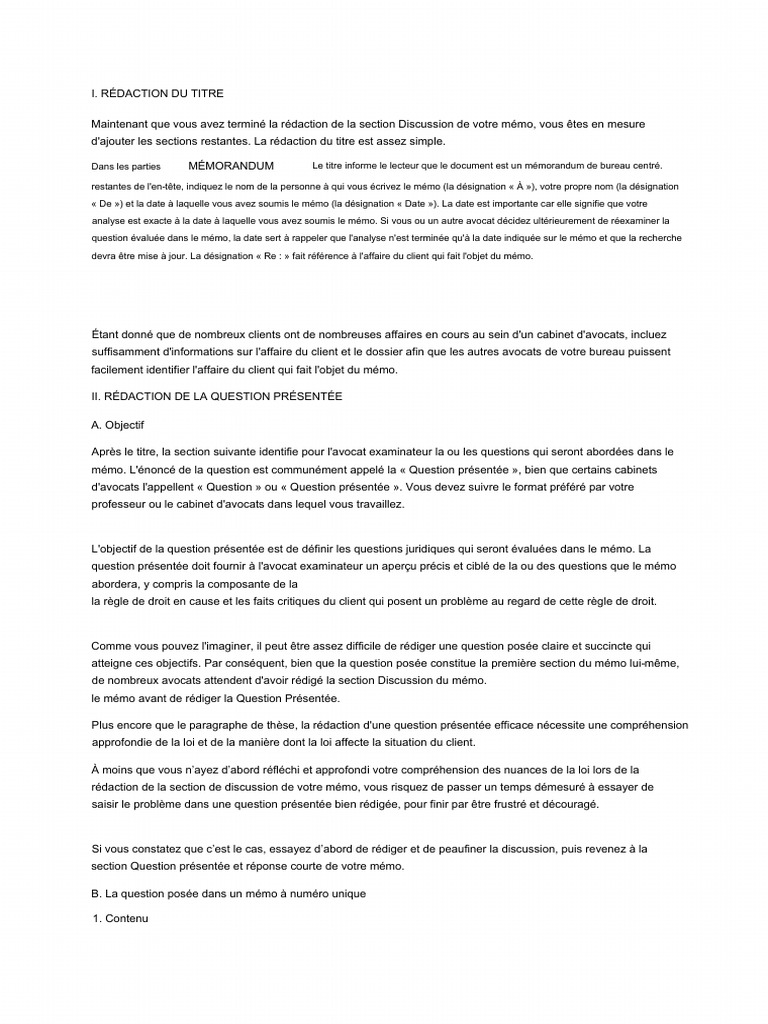 I. RÉDACTION DU TITRE

Maintenant que vous avez terminé la rédaction de la section Discussion de votre mémo, vous êtes en mesure d'ajouter les sections restantes. La rédaction du titre est assez simple.

Dans les parties MÉMORANDUM Le titre informe le lecteur que le document est un mémorandum de bureau centré. restantes de l'en-tête, indiquez le nom de la personne à qui vous écrivez le mémo (la désignation « À »), votre propre nom (la désignation « De ») et la date à laquelle vous avez soumis le mémo (la désignation « Date »). La date est importante car elle signifie que votre analyse est exacte à la date à laquelle vous avez soumis le mémo. Si vous ou un autre avocat décidez ultérieurement de réexaminer la question évaluée dans le mémo, la date sert à rappeler que l'analyse n'est terminée qu'à la date indiquée sur le mémo et que la recherche devra être mise à jour. La désignation « Re : » fait référence à l'affaire du client qui fait l'objet du mémo.

Étant donné que de nombreux clients ont de nombreuses affaires en cours au sein d'un cabinet d'avocats, incluez suffisamment d'informations sur l'affaire du client et le dossier afin que les autres avocats de votre bureau puissent facilement identifier l'affaire du client qui fait l'objet du mémo.

II. RÉDACTION DE LA QUESTION PRÉSENTÉE

A. Objectif

Après le titre, la section suivante identifie pour l'avocat examinateur la ou les questions qui seront abordées dans le mémo. L'énoncé de la question est communément appelé la « Question présentée », bien que certains cabinets d'avocats l'appellent « Question » ou « Question présentée ». Vous devez suivre le format préféré par votre professeur ou le cabinet d'avocats dans lequel vous travaillez.

L'objectif de la question présentée est de définir les questions juridiques qui seront évaluées dans le mémo. La question présentée doit fournir à l'avocat examinateur un aperçu précis et ciblé de la ou des questions que le mémo abordera, y compris la composante de la
la règle de droit en cause et les faits critiques du client qui posent un problème au regard de cette règle de droit.

Comme vous pouvez l'imaginer, il peut être assez difficile de rédiger une question posée claire et succincte qui atteigne ces objectifs. Par conséquent, bien que la question posée constitue la première section du mémo lui-même, de nombreux avocats attendent d'avoir rédigé la section Discussion du mémo.
le mémo avant de rédiger la Question Présentée.

Plus encore que le paragraphe de thèse, la rédaction d'une question présentée efficace nécessite une compréhension approfondie de la loi et de la manière dont la loi affecte la situation du client.

À moins que vous n'ayez d'abord réfléchi et approfondi votre compréhension des nuances de la loi lors de la rédaction de la section de discussion de votre mémo, vous risquez de passer un temps démesuré à essayer de saisir le problème dans une question présentée bien rédigée, pour finir par être frustré et découragé.

Si vous constatez que c'est le cas, essayez d'abord de rédiger et de peaufiner la discussion, puis revenez à la section Question présentée et réponse courte de votre mémo.

B. La question posée dans un mémo à numéro unique

1. Contenu